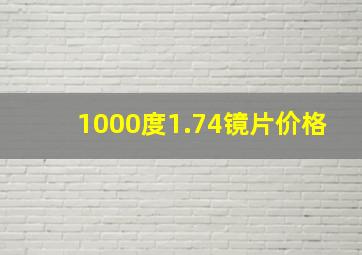 1000度1.74镜片价格